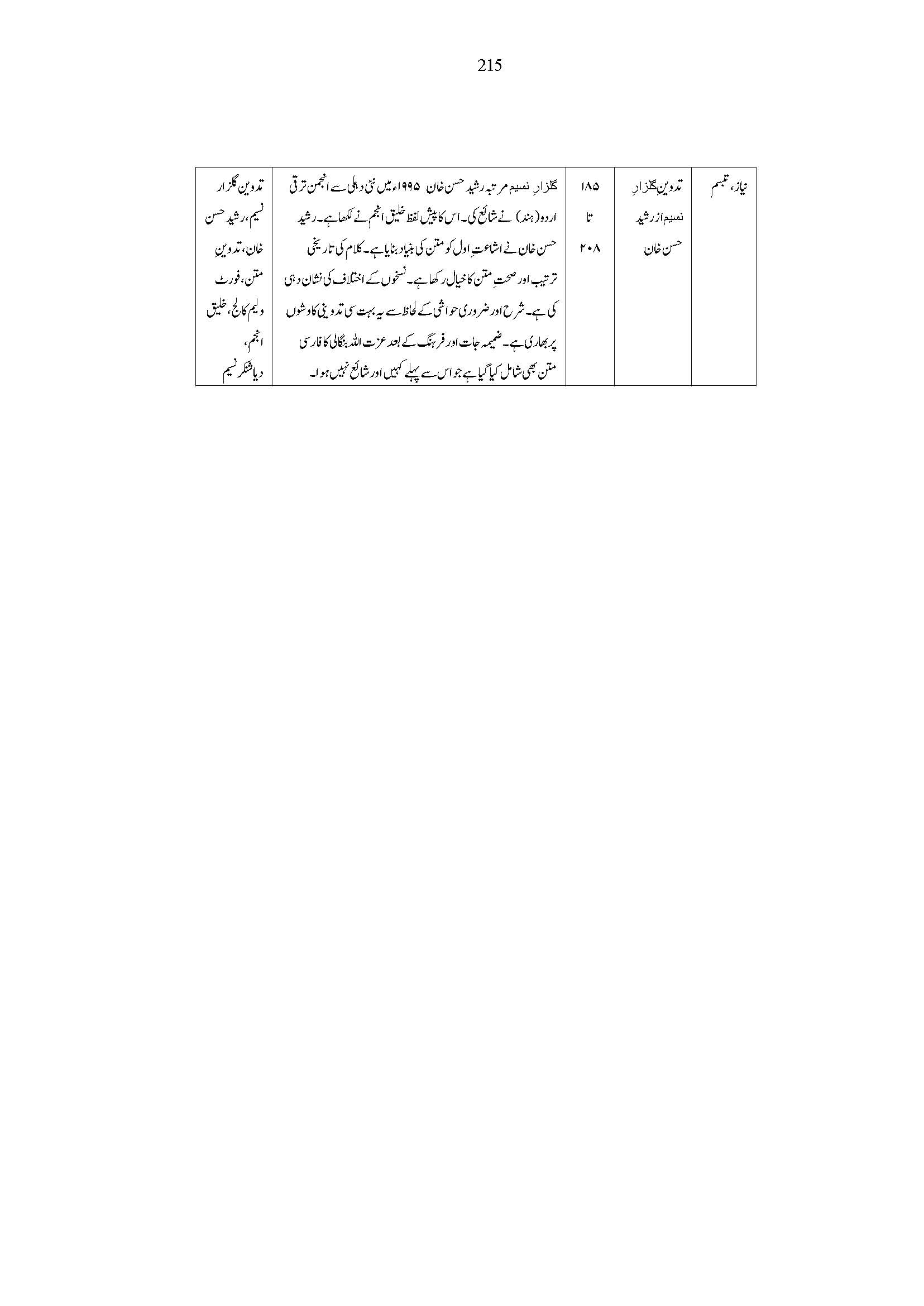 215

| نیاز، تبسم | تدوینِ گلزارِ نسیم از رشید حسن خان | ۱۸۵ تا ۲۰۸ | گلزارِ نسیم مرتبہ رشید حسن خان ۱۹۹۵ء میں نئی دہلی سے انجمن ترقی اردو (ہند) نے شائع کی۔ اس کا پیش لفظ خلیق انجم نے لکھا ہے۔ رشید حسن خان نے اشاعتِ اول کو متن کی بنیاد بنایا ہے۔ کلام کی تاریخی ترتیب اور صحتِ متن کا خیال رکھا ہے۔ نسخوں کے اختلاف کی نشان دہی کی ہے۔ شرح اور ضروری حواشی کے لحاظ سے یہ بہت سی تدوینی کاوشوں پر بھاری ہے۔ ضمیمہ جات اور فرہنگ کے بعد عزت اللہ بنگالی کا فارسی متن بھی شامل کیا گیا ہے جو اس سے پہلے کہیں اور شائع نہیں ہوا۔ | تدوین گلزار نسیم، رشید حسن خان، تدوینِ متن، فورٹ ولیم کالج، خلیق انجم، دیا شنکر نسیم |